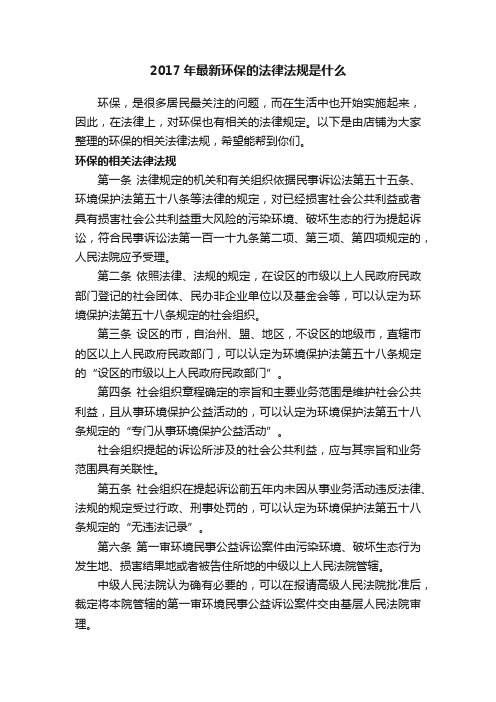 2017 年最新环保的法律法规是什么

环保，是很多居民最关注的问题，而在生活中也开始实施起来，因此，在法律上，对环保也有相关的法律规定。以下是由店铺为大家整理的环保的相关法律法规，希望能帮到你们。

环保的相关法律法规

第一条 法律规定的机关和有关组织依据民事诉讼法第五十五条、环境保护法第五十八条等法律的规定，对已经损害社会公共利益或者具有损害社会公共利益重大风险的污染环境、破坏生态的行为提起诉讼，符合民事诉讼法第一百一十九条第二项、第三项、第四项规定的，人民法院应予受理。

第二条 依照法律、法规的规定，在设区的市级以上人民政府民政部门登记的社会团体、民办非企业单位以及基金会等，可以认定为环境保护法第五十八条规定的社会组织。

第三条 设区的市，自治州、盟、地区，不设区的地级市，直辖市的区以上人民政府民政部门，可以认定为环境保护法第五十八条规定的“设区的市级以上人民政府民政部门”。

第四条 社会组织章程确定的宗旨和主要业务范围是维护社会公共利益，且从事环境保护公益活动的，可以认定为环境保护法第五十八条规定的“专门从事环境保护公益活动”。

社会组织提起的诉讼所涉及的社会公共利益，应与其宗旨和业务范围具有关联性。

第五条 社会组织在提起诉讼前五年内未因从事业务活动违反法律、法规的规定受过行政、刑事处罚的，可以认定为环境保护法第五十八条规定的“无违法记录”。

第六条 第一审环境民事公益诉讼案件由污染环境、破坏生态行为发生地、损害结果地或者被告住所地的中级以上人民法院管辖。

中级人民法院认为确有必要的，可以在报请高级人民法院批准后，裁定将本院管辖的第一审环境民事公益诉讼案件交由基层人民法院审理。